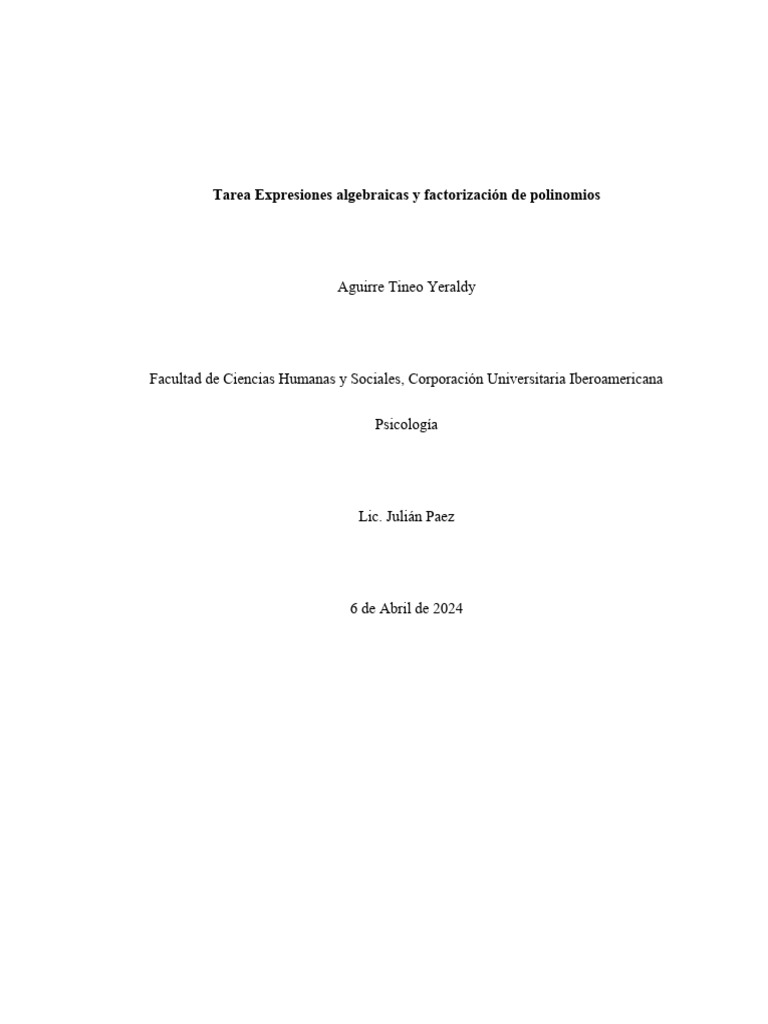 Tarea Expresiones algebraicas y factorización de polinomios

Aguirre Tineo Yeraldy

Facultad de Ciencias Humanas y Sociales, Corporación Universitaria Iberoamericana

Psicología

Lic. Julián Paez

6 de Abril de 2024